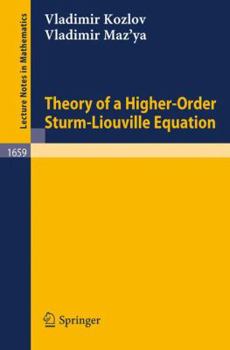 Lecture Notes in Mathematics

Vladimir Kozlov
Vladimir Maz'ya

Theory of a Higher-Order Sturm-Liouville Equation

1659

Springer